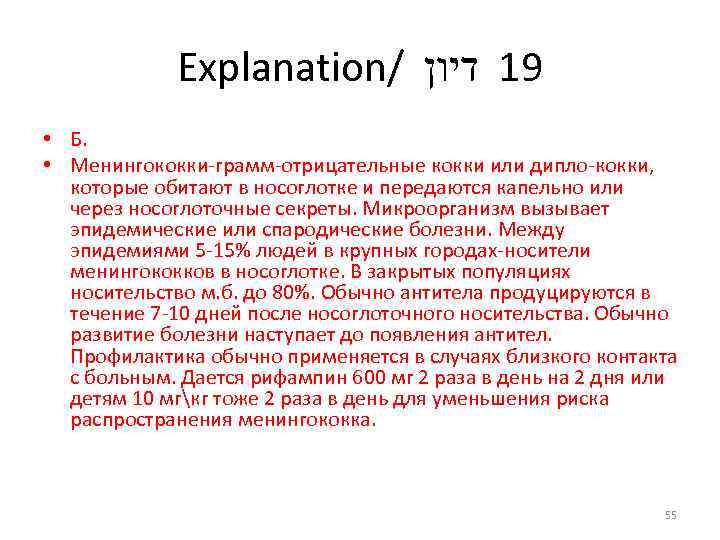 Explanation/ דיון 19

• Б.
• Менингококки-грамм-отрицательные кокки или дипло-кокки, которые обитают в носоглотке и передаются капельно или через носоглоточные секреты. Микроорганизм вызывает эпидемические или спародические болезни. Между эпидемиями 5-15% людей в крупных городах-носители менингококков в носоглотке. В закрытых популяциях носительство м.б. до 80%. Обычно антитела продуцируются в течение 7-10 дней после носоглоточного носительства. Обычно развитие болезни наступает до появления антител. Профилактика обычно применяется в случаях близкого контакта с больным. Дается рифампин 600 мг 2 раза в день на 2 дня или детям 10 мг\кг тоже 2 раза в день для уменьшения риска распространения менингококка.

55